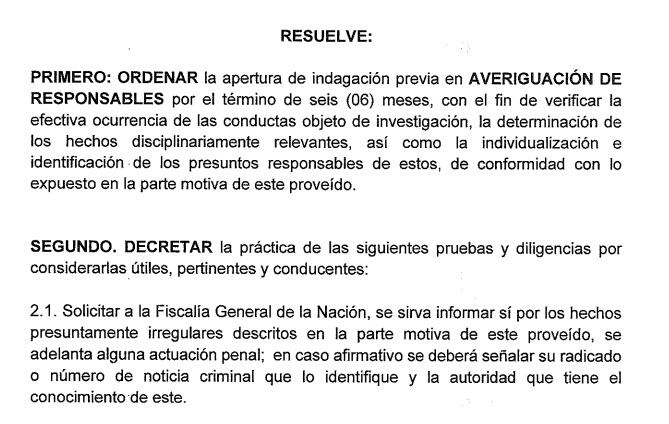 RESUELVE:

PRIMERO: ORDENAR la apertura de indagación previa en AVERIGUACIÓN DE RESPONSABLES por el término de seis (06) meses, con el fin de verificar la efectiva ocurrencia de las conductas objeto de investigación, la determinación de los hechos disciplinariamente relevantes, así como la individualización e identificación de los presuntos responsables de estos, de conformidad con lo expuesto en la parte motiva de este proveído.

SEGUNDO. DECRETAR la práctica de las siguientes pruebas y diligencias por considerarlas útiles, pertinentes y conducentes:

2.1. Solicitar a la Fiscalía General de la Nación, se sirva informar sí por los hechos presuntamente irregulares descritos en la parte motiva de este proveído, se adelanta alguna actuación penal; en caso afirmativo se deberá señalar su radicado o número de noticia criminal que lo identifique y la autoridad que tiene el conocimiento de este.